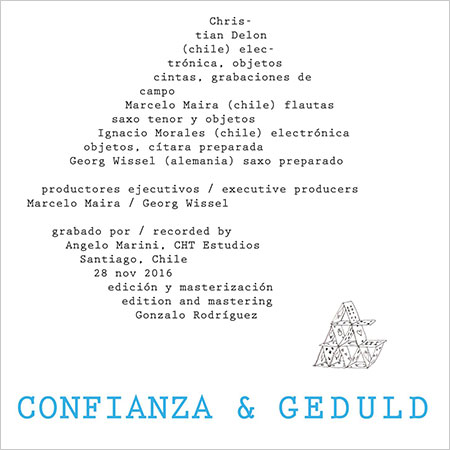 Christian Delon (chile) electrónica, objetos cintas, grabaciones de campo
Marcelo Maira (chile) flautas saxo tenor y objetos
Ignacio Morales (chile) electrónica objetos, cítara preparada
Georg Wissel (alemania) saxo preparado

productores ejecutivos / executive producers
Marcelo Maira / Georg Wissel

grabado por / recorded by
Angelo Marini, CHT Estudios
Santiago, Chile
28 nov 2016
edición y masterización
edition and mastering
Gonzalo Rodríguez

CONFIANZA & GEDULD